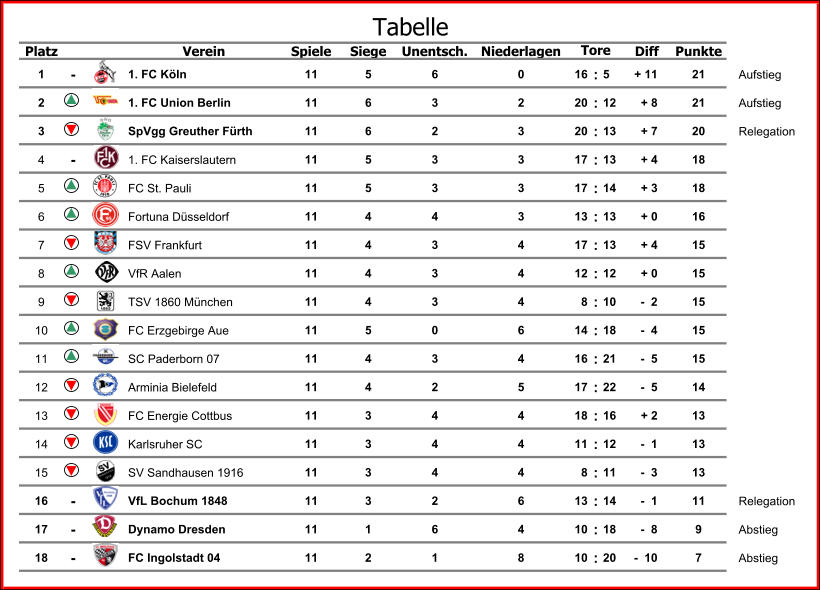 Tabelle

| Platz | | Verein | Spiele | Siege | Unentsch. | Niederlagen | Tore | Diff | Punkte | |
|---|---|---|---|---|---|---|---|---|---|---|
| 1 | - | 1. FC Köln | 11 | 5 | 6 | 0 | 16 : 5 | + 11 | 21 | Aufstieg |
| 2 | | 1. FC Union Berlin | 11 | 6 | 3 | 2 | 20 : 12 | + 8 | 21 | Aufstieg |
| 3 | | SpVgg Greuther Fürth | 11 | 6 | 2 | 3 | 20 : 13 | + 7 | 20 | Relegation |
| 4 | - | 1. FC Kaiserslautern | 11 | 5 | 3 | 3 | 17 : 13 | + 4 | 18 | |
| 5 | | FC St. Pauli | 11 | 5 | 3 | 3 | 17 : 14 | + 3 | 18 | |
| 6 | | Fortuna Düsseldorf | 11 | 4 | 4 | 3 | 13 : 13 | + 0 | 16 | |
| 7 | | FSV Frankfurt | 11 | 4 | 3 | 4 | 17 : 13 | + 4 | 15 | |
| 8 | | VfR Aalen | 11 | 4 | 3 | 4 | 12 : 12 | + 0 | 15 | |
| 9 | | TSV 1860 München | 11 | 4 | 3 | 4 | 8 : 10 | - 2 | 15 | |
| 10 | | FC Erzgebirge Aue | 11 | 5 | 0 | 6 | 14 : 18 | - 4 | 15 | |
| 11 | | SC Paderborn 07 | 11 | 4 | 3 | 4 | 16 : 21 | - 5 | 15 | |
| 12 | | Arminia Bielefeld | 11 | 4 | 2 | 5 | 17 : 22 | - 5 | 14 | |
| 13 | | FC Energie Cottbus | 11 | 3 | 4 | 4 | 18 : 16 | + 2 | 13 | |
| 14 | | Karlsruher SC | 11 | 3 | 4 | 4 | 11 : 12 | - 1 | 13 | |
| 15 | | SV Sandhausen 1916 | 11 | 3 | 4 | 4 | 8 : 11 | - 3 | 13 | |
| 16 | - | VfL Bochum 1848 | 11 | 3 | 2 | 6 | 13 : 14 | - 1 | 11 | Relegation |
| 17 | - | Dynamo Dresden | 11 | 1 | 6 | 4 | 10 : 18 | - 8 | 9 | Abstieg |
| 18 | - | FC Ingolstadt 04 | 11 | 2 | 1 | 8 | 10 : 20 | - 10 | 7 | Abstieg |